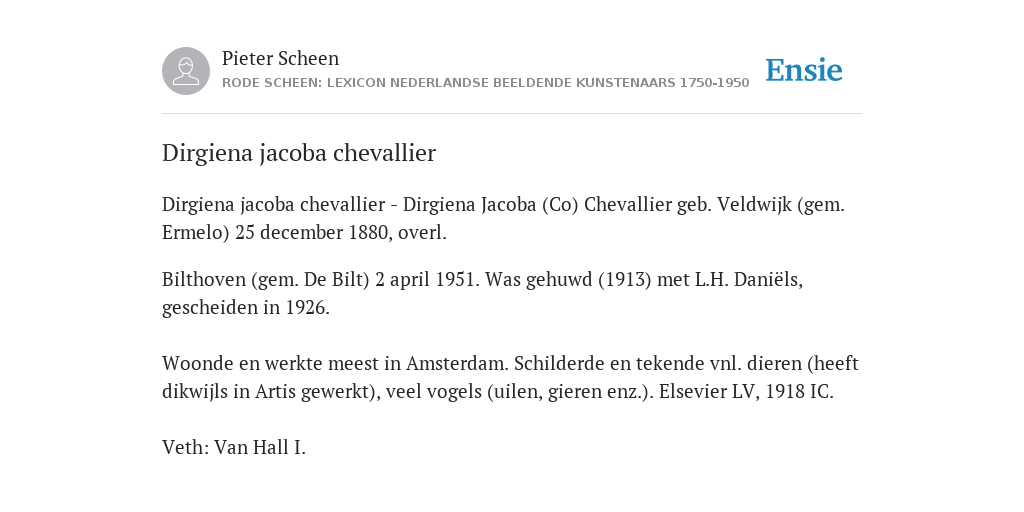 Pieter Scheen
RODE SCHEEN: LEXICON NEDERLANDSE BEELDENDE KUNSTENAARS 1750-1950

Ensie

Dirgiena jacoba chevallier

Dirgiena jacoba chevallier - Dirgiena Jacoba (Co) Chevallier geb. Veldwijk (gem. Ermelo) 25 december 1880, overl.

Bilthoven (gem. De Bilt) 2 april 1951. Was gehuwd (1913) met L.H. Daniëls, gescheiden in 1926.

Woonde en werkte meest in Amsterdam. Schilderde en tekende vnl. dieren (heeft dikwijls in Artis gewerkt), veel vogels (uilen, gieren enz.). Elsevier LV, 1918 IC.

Veth: Van Hall I.